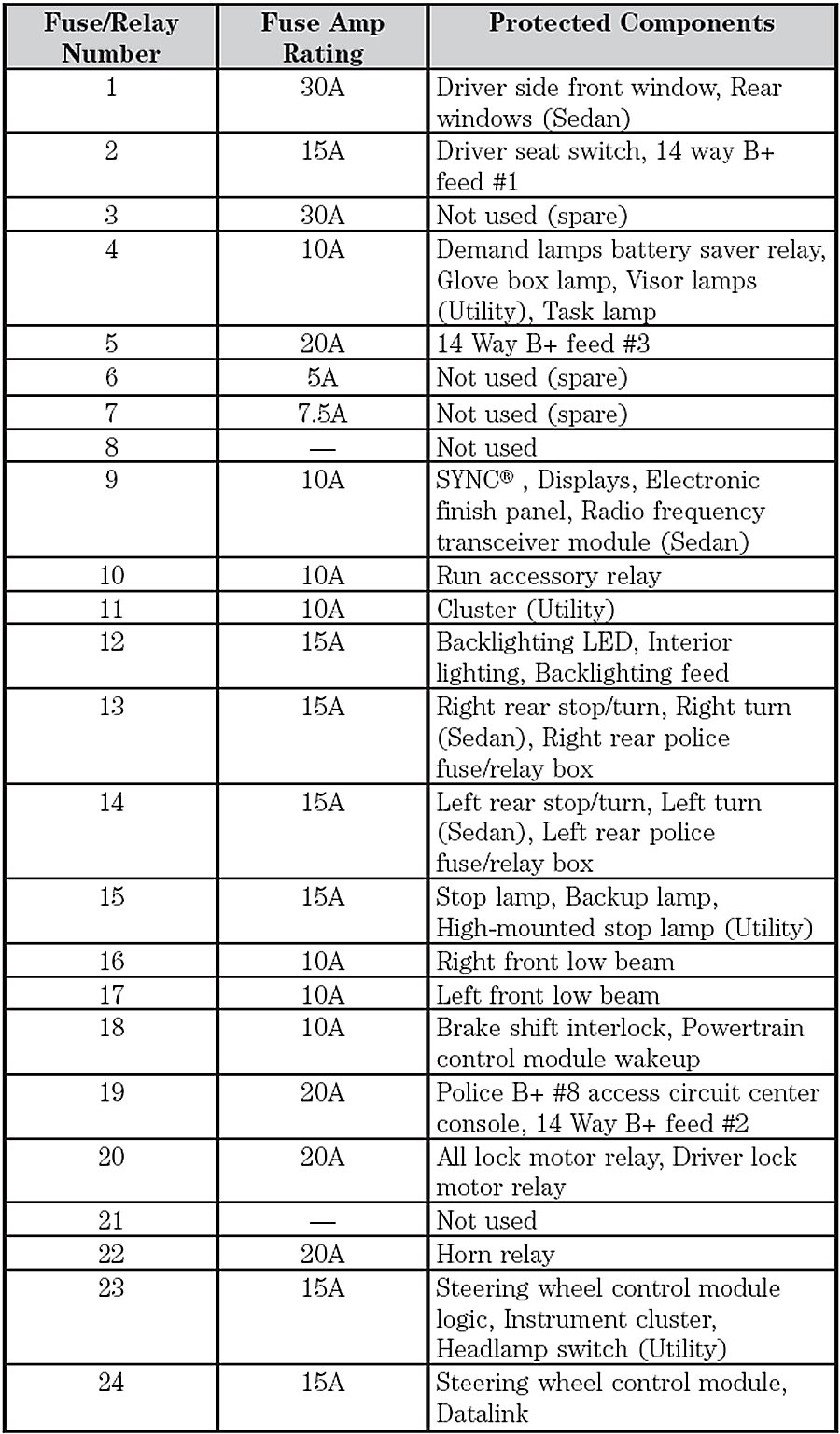 | Fuse/Relay Number | Fuse Amp Rating | Protected Components |
|---|---|---|
| 1 | 30A | Driver side front window, Rear windows (Sedan) |
| 2 | 15A | Driver seat switch, 14 way B+ feed #1 |
| 3 | 30A | Not used (spare) |
| 4 | 10A | Demand lamps battery saver relay, Glove box lamp, Visor lamps (Utility), Task lamp |
| 5 | 20A | 14 Way B+ feed #3 |
| 6 | 5A | Not used (spare) |
| 7 | 7.5A | Not used (spare) |
| 8 | — | Not used |
| 9 | 10A | SYNC® , Displays, Electronic finish panel, Radio frequency transceiver module (Sedan) |
| 10 | 10A | Run accessory relay |
| 11 | 10A | Cluster (Utility) |
| 12 | 15A | Backlighting LED, Interior lighting, Backlighting feed |
| 13 | 15A | Right rear stop/turn, Right turn (Sedan), Right rear police fuse/relay box |
| 14 | 15A | Left rear stop/turn, Left turn (Sedan), Left rear police fuse/relay box |
| 15 | 15A | Stop lamp, Backup lamp, High-mounted stop lamp (Utility) |
| 16 | 10A | Right front low beam |
| 17 | 10A | Left front low beam |
| 18 | 10A | Brake shift interlock, Powertrain control module wakeup |
| 19 | 20A | Police B+ #8 access circuit center console, 14 Way B+ feed #2 |
| 20 | 20A | All lock motor relay, Driver lock motor relay |
| 21 | — | Not used |
| 22 | 20A | Horn relay |
| 23 | 15A | Steering wheel control module logic, Instrument cluster, Headlamp switch (Utility) |
| 24 | 15A | Steering wheel control module, Datalink |